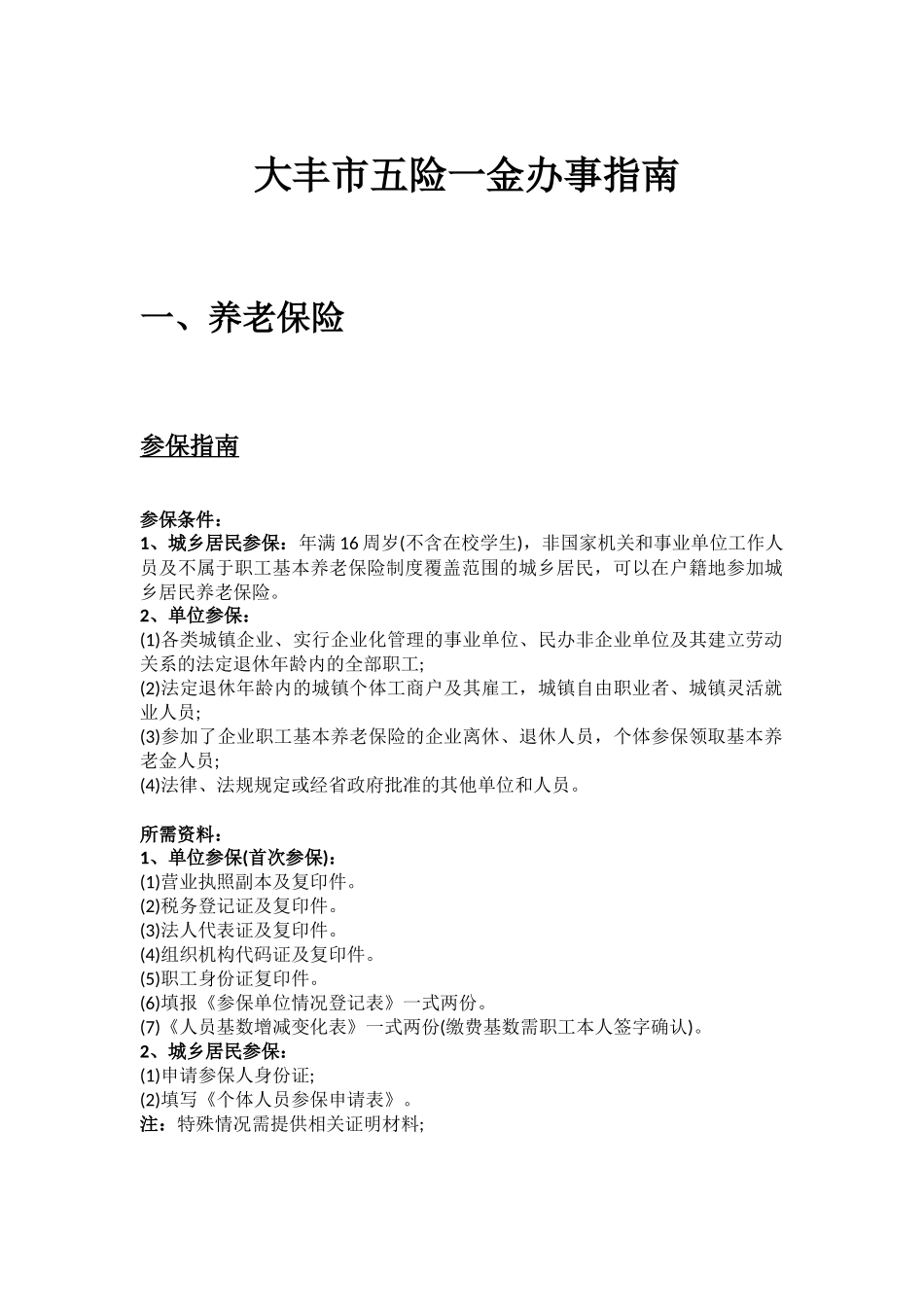 大丰市五险一金办事指南

一、养老保险

参保指南

参保条件：
1、城乡居民参保：年满16周岁(不含在校学生)，非国家机关和事业单位工作人员及不属于职工基本养老保险制度覆盖范围的城乡居民，可以在户籍地参加城乡居民养老保险。
2、单位参保：
(1)各类城镇企业、实行企业化管理的事业单位、民办非企业单位及其建立劳动关系的法定退休年龄内的全部职工;
(2)法定退休年龄内的城镇个体工商户及其雇工，城镇自由职业者、城镇灵活就业人员;
(3)参加了企业职工基本养老保险的企业离休、退休人员，个体参保领取基本养老金人员;
(4)法律、法规规定或经省政府批准的其他单位和人员。

所需资料：
1、单位参保(首次参保)：
(1)营业执照副本及复印件。
(2)税务登记证及复印件。
(3)法人代表证及复印件。
(4)组织机构代码证及复印件。
(5)职工身份证复印件。
(6)填报《参保单位情况登记表》一式两份。
(7)《人员基数增减变化表》一式两份(缴费基数需职工本人签字确认)。
2、城乡居民参保：
(1)申请参保人身份证;
(2)填写《个体人员参保申请表》。
注：特殊情况需提供相关证明材料;